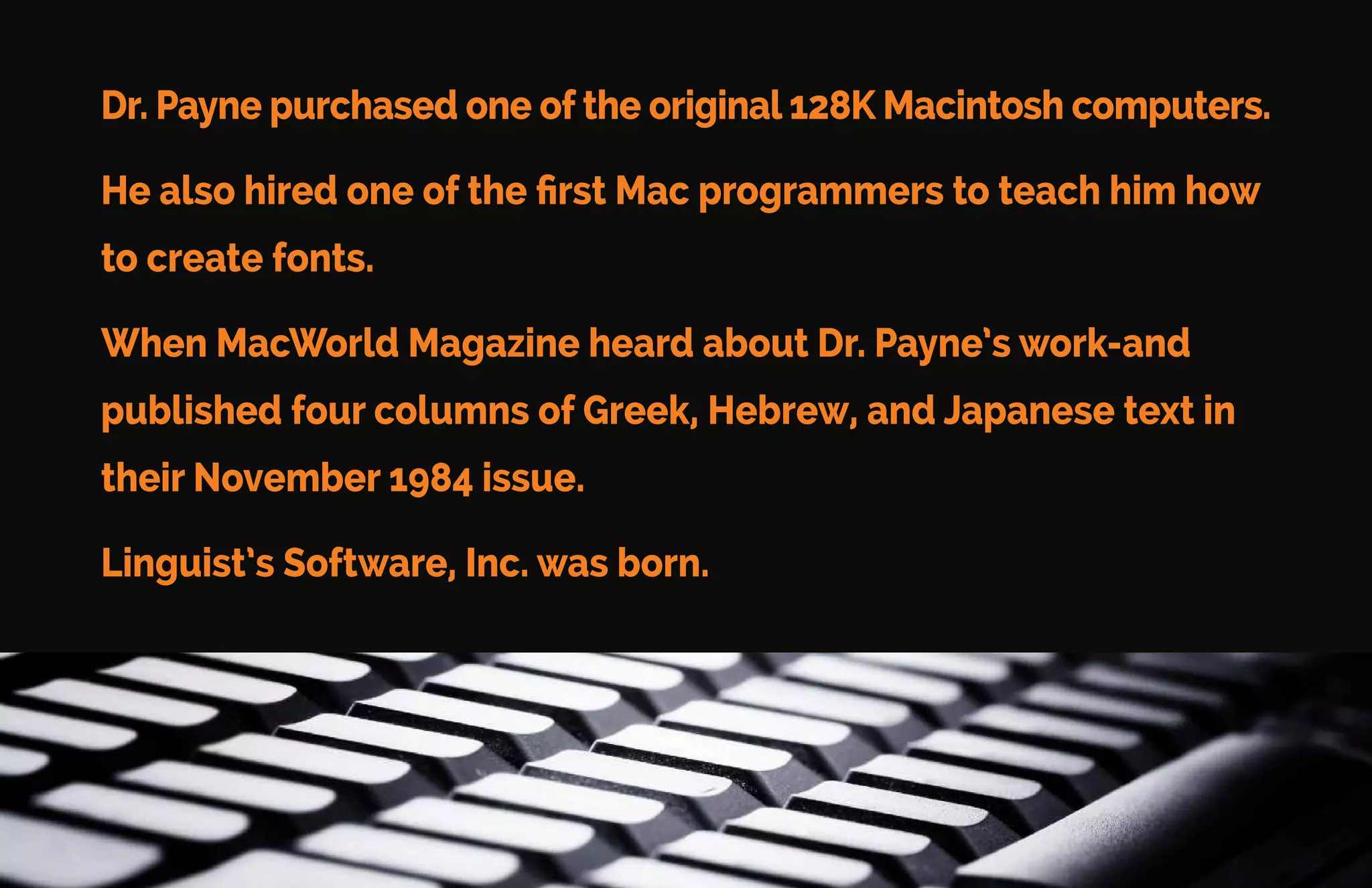 Dr. Payne purchased one of the original 128K Macintosh computers.

He also hired one of the first Mac programmers to teach him how to create fonts.

When MacWorld Magazine heard about Dr. Payne's work-and published four columns of Greek, Hebrew, and Japanese text in their November 1984 issue.

Linguist's Software, Inc. was born.